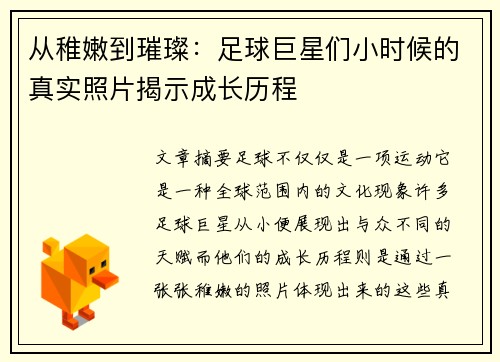 从稚嫩到璀璨：足球巨星们小时候的真实照片揭示成长历程

文章摘要足球不仅仅是一项运动它是一种全球范围内的文化现象许多足球巨星从小便展现出与众不同的天赋而他们的成长历程则是通过一张张稚嫩的照片体现出来的这些真